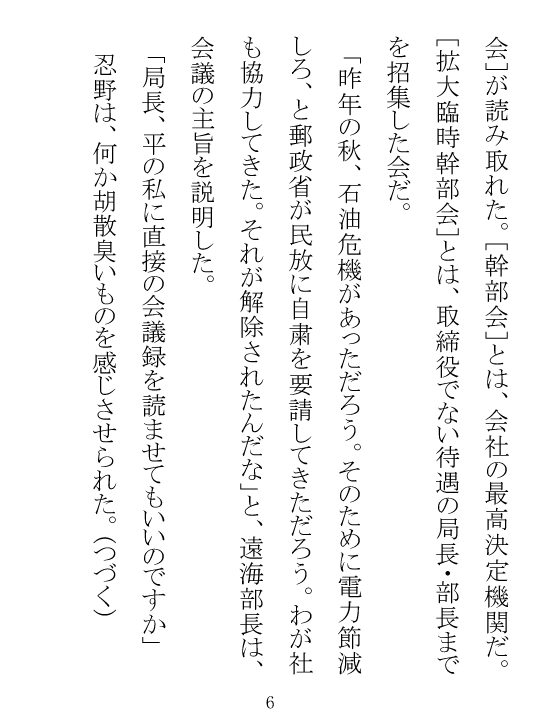 会］が読み取れた。［幹部会］とは、会社の最高決定機関だ。［拡大臨時幹部会］とは、取締役でない待遇の局長・部長までを招集した会だ。

「昨年の秋、石油危機があっただろう。そのために電力節減しろ、と郵政省が民放に自粛を要請してきただろう。わが社も協力してきた。それが解除されたんだな」と、遠海部長は、会議の主旨を説明した。

「局長、平の私に直接の会議録を読ませてもいいのですか」

忍野は、何か胡散臭いものを感じさせられた。（つづく）

6